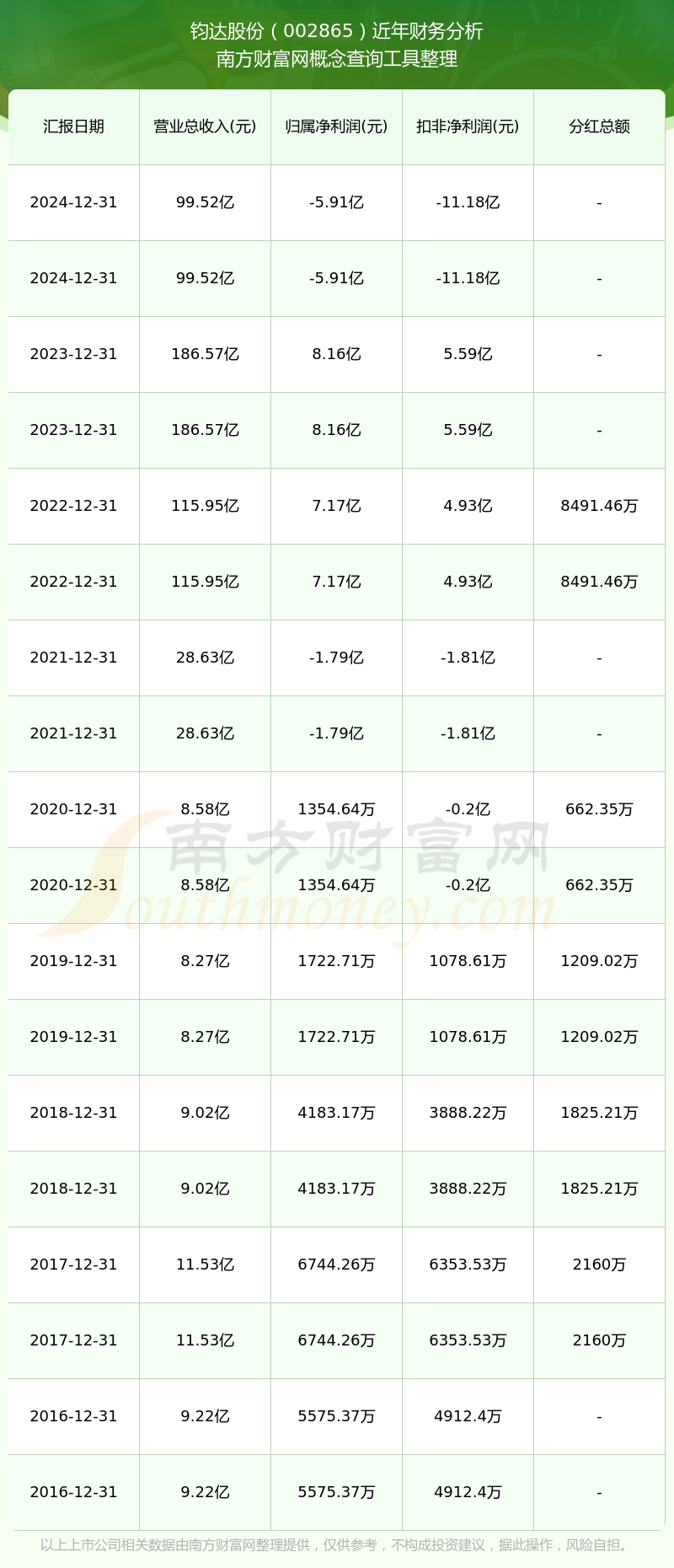 钧达股份（002865）近年财务分析
南方财富网概念查询工具整理

| 汇报日期 | 营业总收入(元) | 归属净利润(元) | 扣非净利润(元) | 分红总额 |
|---|---|---|---|---|
| 2024-12-31 | 99.52亿 | -5.91亿 | -11.18亿 | - |
| 2024-12-31 | 99.52亿 | -5.91亿 | -11.18亿 | - |
| 2023-12-31 | 186.57亿 | 8.16亿 | 5.59亿 | - |
| 2023-12-31 | 186.57亿 | 8.16亿 | 5.59亿 | - |
| 2022-12-31 | 115.95亿 | 7.17亿 | 4.93亿 | 8491.46万 |
| 2022-12-31 | 115.95亿 | 7.17亿 | 4.93亿 | 8491.46万 |
| 2021-12-31 | 28.63亿 | -1.79亿 | -1.81亿 | - |
| 2021-12-31 | 28.63亿 | -1.79亿 | -1.81亿 | - |
| 2020-12-31 | 8.58亿 | 1354.64万 | -0.2亿 | 662.35万 |
| 2020-12-31 | 8.58亿 | 1354.64万 | -0.2亿 | 662.35万 |
| 2019-12-31 | 8.27亿 | 1722.71万 | 1078.61万 | 1209.02万 |
| 2019-12-31 | 8.27亿 | 1722.71万 | 1078.61万 | 1209.02万 |
| 2018-12-31 | 9.02亿 | 4183.17万 | 3888.22万 | 1825.21万 |
| 2018-12-31 | 9.02亿 | 4183.17万 | 3888.22万 | 1825.21万 |
| 2017-12-31 | 11.53亿 | 6744.26万 | 6353.53万 | 2160万 |
| 2017-12-31 | 11.53亿 | 6744.26万 | 6353.53万 | 2160万 |
| 2016-12-31 | 9.22亿 | 5575.37万 | 4912.4万 | - |
| 2016-12-31 | 9.22亿 | 5575.37万 | 4912.4万 | - |

南方财富网
Southmoney.com

以上上市公司相关数据由南方财富网整理提供，仅供参考，不构成投资建议，据此操作，风险自担。